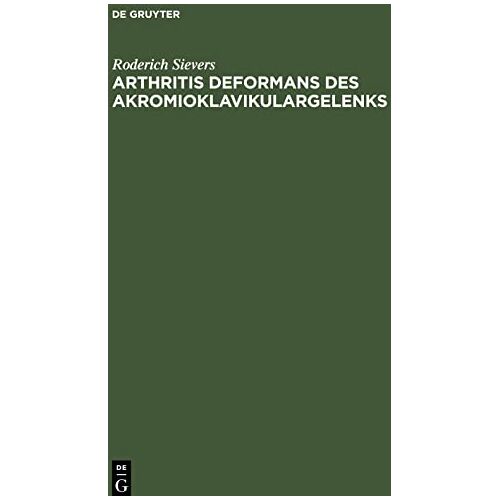 DE GRUYTER

Roderich Sievers

ARTHRITIS DEFORMANS DES AKROMIOKLAVIKULARGELENKS

DE G